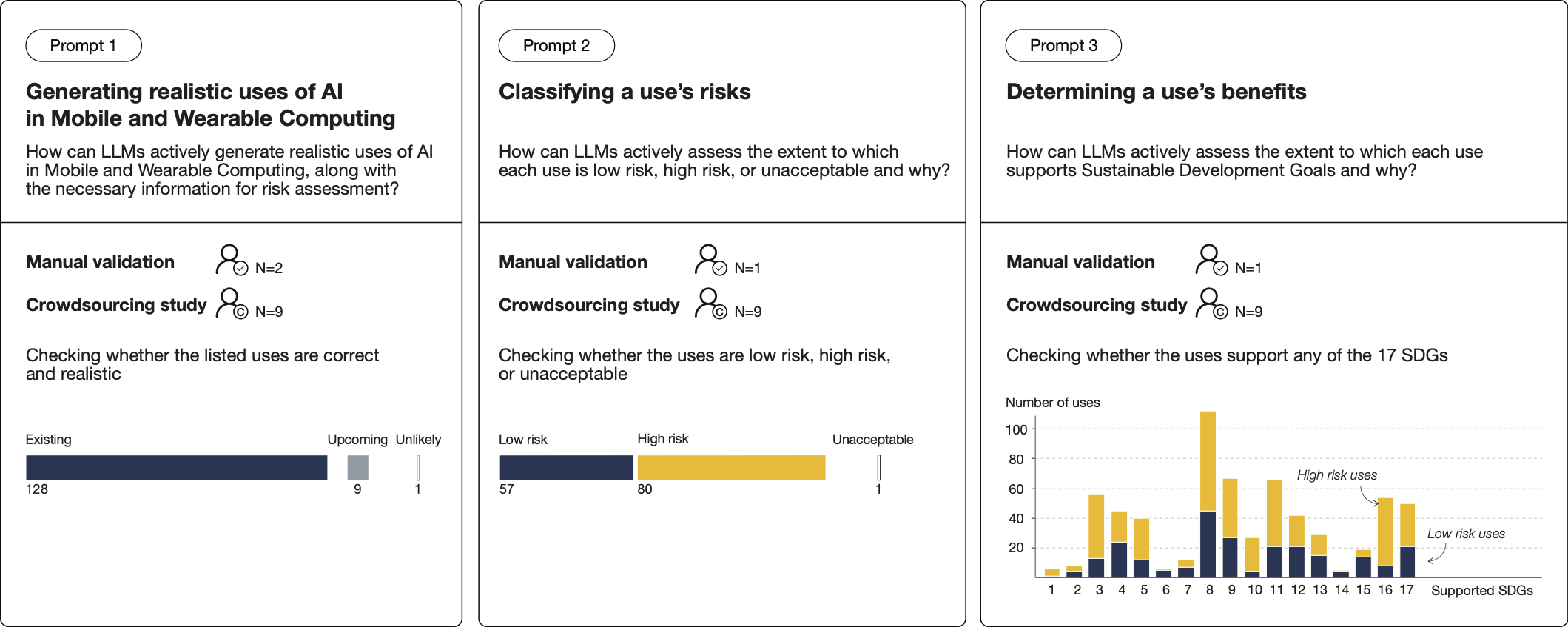 Prompt 1

Generating realistic uses of AI in Mobile and Wearable Computing

How can LLMs actively generate realistic uses of AI in Mobile and Wearable Computing, along with the necessary information for risk assessment?

Manual validation N=2

Crowdsourcing study N=9

Checking whether the listed uses are correct and realistic

Existing Upcoming Unlikely

128 9 1

Prompt 2

Classifying a use's risks

How can LLMs actively assess the extent to which each use is low risk, high risk, or unacceptable and why?

Manual validation N=1

Crowdsourcing study N=9

Checking whether the uses are low risk, high risk, or unacceptable

Low risk High risk Unacceptable

57 80 1

Prompt 3

Determining a use's benefits

How can LLMs actively assess the extent to which each use supports Sustainable Development Goals and why?

Manual validation N=1

Crowdsourcing study N=9

Checking whether the uses support any of the 17 SDGs

Number of uses

100
80
60
40
20

High risk uses

Low risk uses

1 2 3 4 5 6 7 8 9 10 11 12 13 14 15 16 17 Supported SDGs